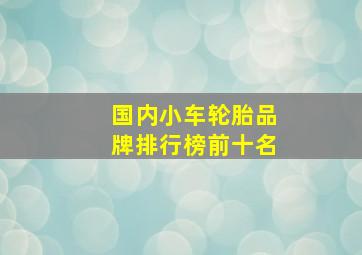 国内小车轮胎品牌排行榜前十名